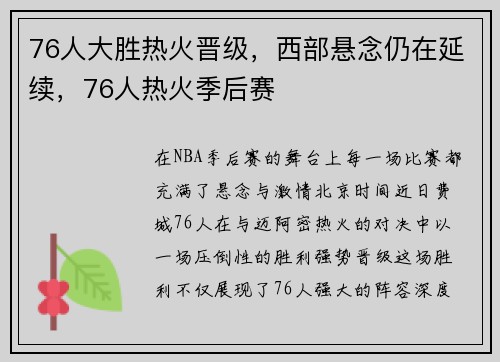 76人大胜热火晋级，西部悬念仍在延续，76人热火季后赛

在NBA季后赛的舞台上每一场比赛都充满了悬念与激情北京时间近日费城76人在与迈阿密热火的对决中以一场压倒性的胜利强势晋级这场胜利不仅展现了76人强大的阵容深度